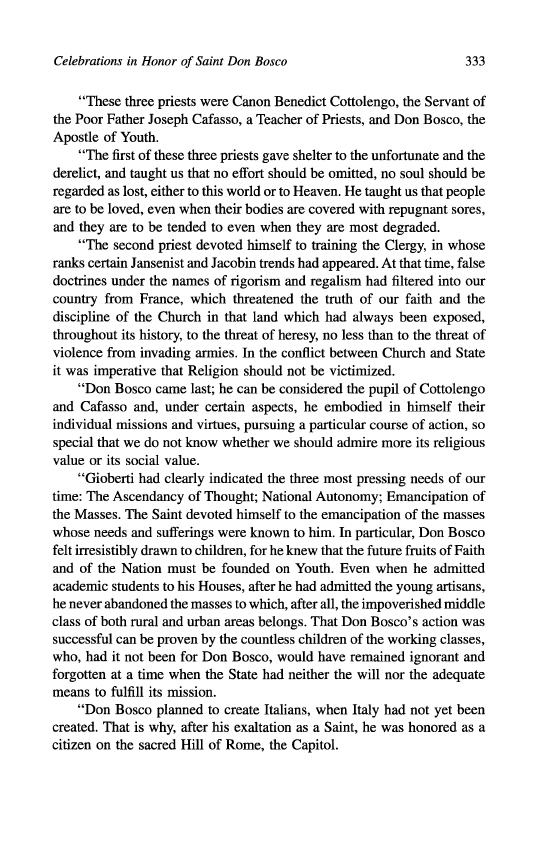 Celebrations in Honor of Saint Don Bosco 333

"These three priests were Canon Benedict Cottolengo, the Servant of the Poor Father Joseph Cafasso, a Teacher of Priests, and Don Bosco, the Apostle of Youth.

"The first of these three priests gave shelter to the unfortunate and the derelict, and taught us that no effort should be omitted, no soul should be regarded as lost, either to this world or to Heaven. He taught us that people are to be loved, even when their bodies are covered with repugnant sores, and they are to be tended to even when they are most degraded.

"The second priest devoted himself to training the Clergy, in whose ranks certain Jansenist and Jacobin trends had appeared. At that time, false doctrines under the names of rigorism and regalism had filtered into our country from France, which threatened the truth of our faith and the discipline of the Church in that land which had always been exposed, throughout its history, to the threat of heresy, no less than to the threat of violence from invading armies. In the conflict between Church and State it was imperative that Religion should not be victimized.

"Don Bosco came last; he can be considered the pupil of Cottolengo and Cafasso and, under certain aspects, he embodied in himself their individual missions and virtues, pursuing a particular course of action, so special that we do not know whether we should admire more its religious value or its social value.

"Gioberti had clearly indicated the three most pressing needs of our time: The Ascendancy of Thought; National Autonomy; Emancipation of the Masses. The Saint devoted himself to the emancipation of the masses whose needs and sufferings were known to him. In particular, Don Bosco felt irresistibly drawn to children, for he knew that the future fruits of Faith and of the Nation must be founded on Youth. Even when he admitted academic students to his Houses, after he had admitted the young artisans, he never abandoned the masses to which, after all, the impoverished middle class of both rural and urban areas belongs. That Don Bosco's action was successful can be proven by the countless children of the working classes, who, had it not been for Don Bosco, would have remained ignorant and forgotten at a time when the State had neither the will nor the adequate means to fulfill its mission.

"Don Bosco planned to create Italians, when Italy had not yet been created. That is why, after his exaltation as a Saint, he was honored as a citizen on the sacred Hill of Rome, the Capitol.